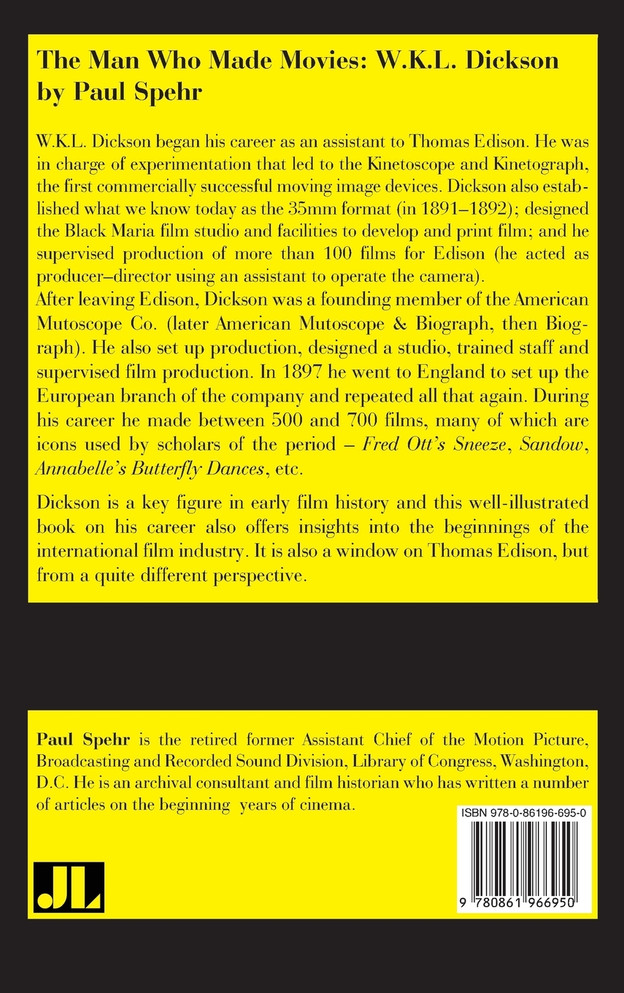 The Man Who Made Movies: W.K.L. Dickson
by Paul Spehr

W.K.L. Dickson began his career as an assistant to Thomas Edison. He was in charge of experimentation that led to the Kinetoscope and Kinetograph, the first commercially successful moving image devices. Dickson also established what we know today as the 35mm format (in 1891–1892); designed the Black Maria film studio and facilities to develop and print film; and he supervised production of more than 100 films for Edison (he acted as producer–director using an assistant to operate the camera).
After leaving Edison, Dickson was a founding member of the American Mutoscope Co. (later American Mutoscope & Biograph, then Biograph). He also set up production, designed a studio, trained staff and supervised film production. In 1897 he went to England to set up the European branch of the company and repeated all that again. During his career he made between 500 and 700 films, many of which are icons used by scholars of the period – Fred Ott's Sneeze, Sandow, Annabelle's Butterfly Dances, etc.

Dickson is a key figure in early film history and this well-illustrated book on his career also offers insights into the beginnings of the international film industry. It is also a window on Thomas Edison, but from a quite different perspective.

Paul Spehr is the retired former Assistant Chief of the Motion Picture, Broadcasting and Recorded Sound Division, Library of Congress, Washington, D.C. He is an archival consultant and film historian who has written a number of articles on the beginning years of cinema.

ISBN 978-0-86196-695-0

JL

9 780861 966950